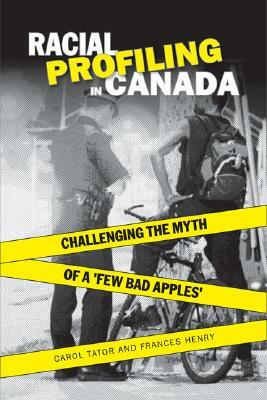 RACIAL PROFILING IN CANADA

CHALLENGING THE MYTH OF A 'FEW BAD APPLES'

CAROL TATOR AND FRANCES HENRY